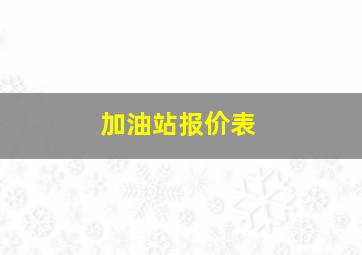 加油站报价表